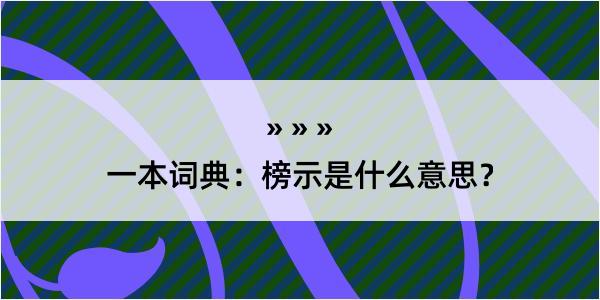 » » »

一本词典：榜示是什么意思？